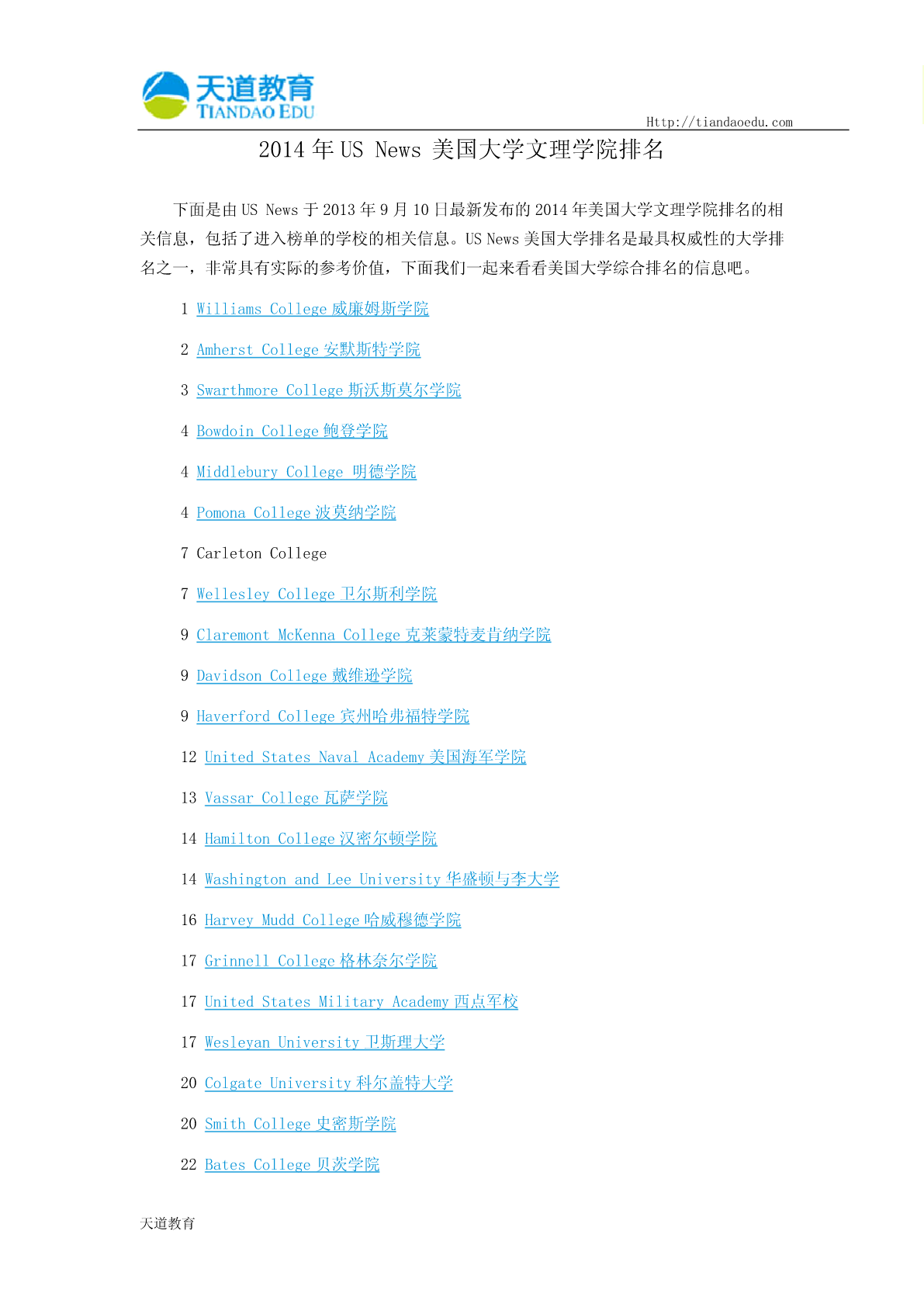 天道教育
TIANDAO EDU

Http://tiandaoedu.com

2014 年 US News 美国大学文理学院排名

下面是由 US News 于 2013 年 9 月 10 日最新发布的 2014 年美国大学文理学院排名的相关信息，包括了进入榜单的学校的相关信息。US News 美国大学排名是最具权威性的大学排名之一，非常具有实际的参考价值，下面我们一起来看看美国大学综合排名的信息吧。

1 Williams College 威廉姆斯学院

2 Amherst College 安默斯特学院

3 Swarthmore College 斯沃斯莫尔学院

4 Bowdoin College 鲍登学院

4 Middlebury College 明德学院

4 Pomona College 波莫纳学院

7 Carleton College

7 Wellesley College 卫尔斯利学院

9 Claremont McKenna College 克莱蒙特麦肯纳学院

9 Davidson College 戴维逊学院

9 Haverford College 宾州哈弗福特学院

12 United States Naval Academy 美国海军学院

13 Vassar College 瓦萨学院

14 Hamilton College 汉密尔顿学院

14 Washington and Lee University 华盛顿与李大学

16 Harvey Mudd College 哈威穆德学院

17 Grinnell College 格林奈尔学院

17 United States Military Academy 西点军校

17 Wesleyan University 卫斯理大学

20 Colgate University 科尔盖特大学

20 Smith College 史密斯学院

22 Bates College 贝茨学院

天道教育